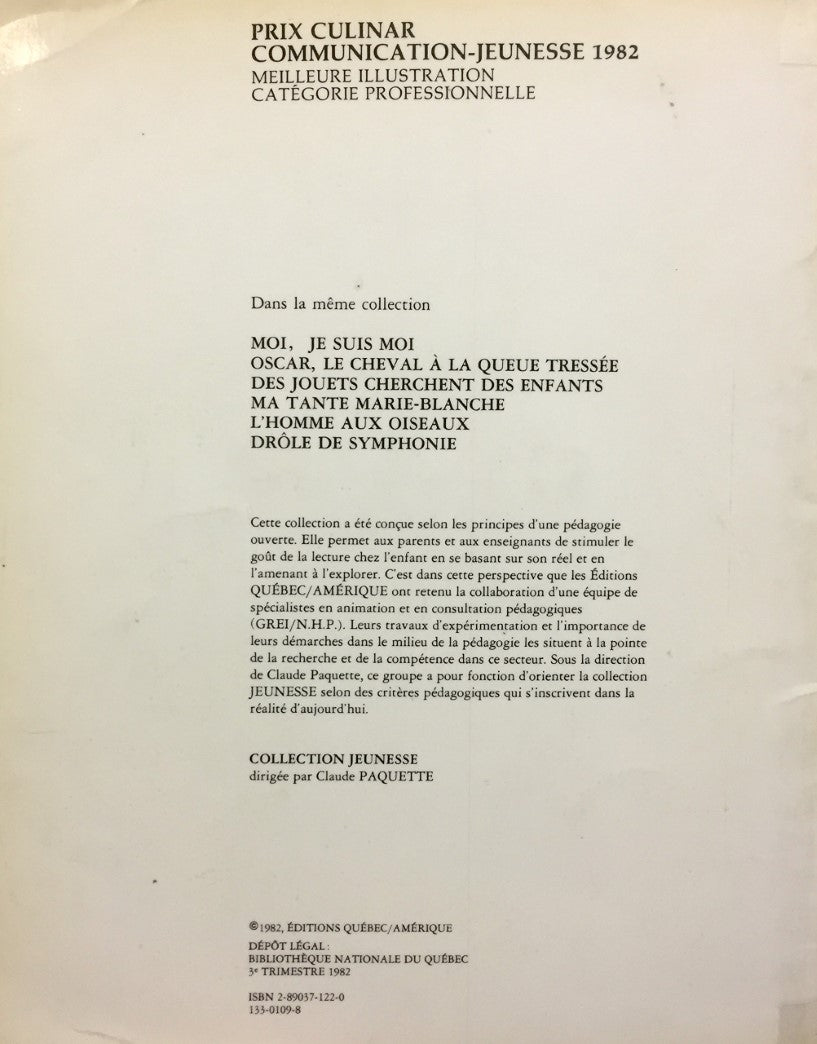 PRIX CULINAR
COMMUNICATION-JEUNESSE 1982
MEILLEURE ILLUSTRATION
CATÉGORIE PROFESSIONNELLE

Dans la même collection

MOI, JE SUIS MOI
OSCAR, LE CHEVAL À LA QUEUE TRESSÉE
DES JOUETS CHERCHENT DES ENFANTS
MA TANTE MARIE-BLANCHE
L'HOMME AUX OISEAUX
DRÔLE DE SYMPHONIE

Cette collection a été conçue selon les principes d'une pédagogie ouverte. Elle permet aux parents et aux enseignants de stimuler le goût de la lecture chez l'enfant en se basant sur son réel et en l'amenant à l'explorer. C'est dans cette perspective que les Éditions QUÉBEC/AMÉRIQUE ont retenu la collaboration d'une équipe de spécialistes en animation et en consultation pédagogiques (GREI/N.H.P.). Leurs travaux d'expérimentation et l'importance de leurs démarches dans le milieu de la pédagogie les situent à la pointe de la recherche et de la compétence dans ce secteur. Sous la direction de Claude Paquette, ce groupe a pour fonction d'orienter la collection JEUNESSE selon des critères pédagogiques qui s'inscrivent dans la réalité d'aujourd'hui.

COLLECTION JEUNESSE
dirigée par Claude PAQUETTE

©1982, ÉDITIONS QUÉBEC/AMÉRIQUE

DÉPÔT LÉGAL:
BIBLIOTHÈQUE NATIONALE DU QUÉBEC
3e TRIMESTRE 1982

ISBN 2-89037-122-0
133-0109-8